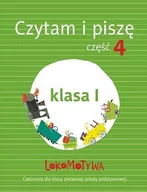 Czytam i piszę
część 4

klasa I

LOKOMOTYWA

Ćwiczenia dla klasy pierwszej szkoły podstawowej